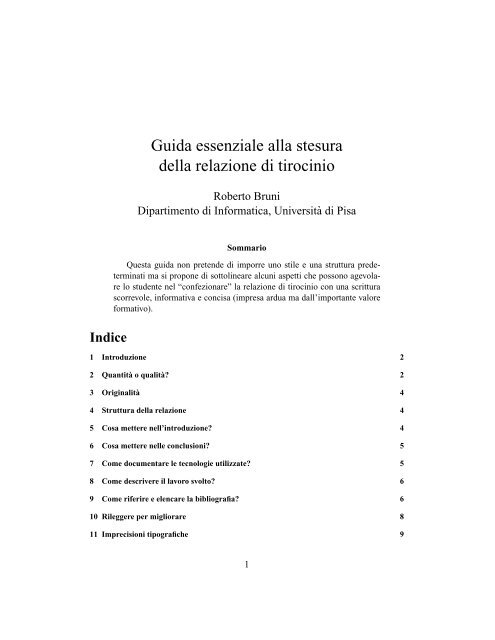 Guida essenziale alla stesura
della relazione di tirocinio

Roberto Bruni
Dipartimento di Informatica, Università di Pisa

Sommario

Questa guida non pretende di imporre uno stile e una struttura predeterminati ma si propone di sottolineare alcuni aspetti che possono agevolare lo studente nel "confezionare" la relazione di tirocinio con una scrittura scorrevole, informativa e concisa (impresa ardua ma dall'importante valore formativo).

Indice

1 Introduzione 2

2 Quantità o qualità? 2

3 Originalità 4

4 Struttura della relazione 4

5 Cosa mettere nell'introduzione? 4

6 Cosa mettere nelle conclusioni? 5

7 Come documentare le tecnologie utilizzate? 5

8 Come descrivere il lavoro svolto? 6

9 Come riferire e elencare la bibliografia? 6

10 Rileggere per migliorare 8

11 Imprecisioni tipografiche 9

1